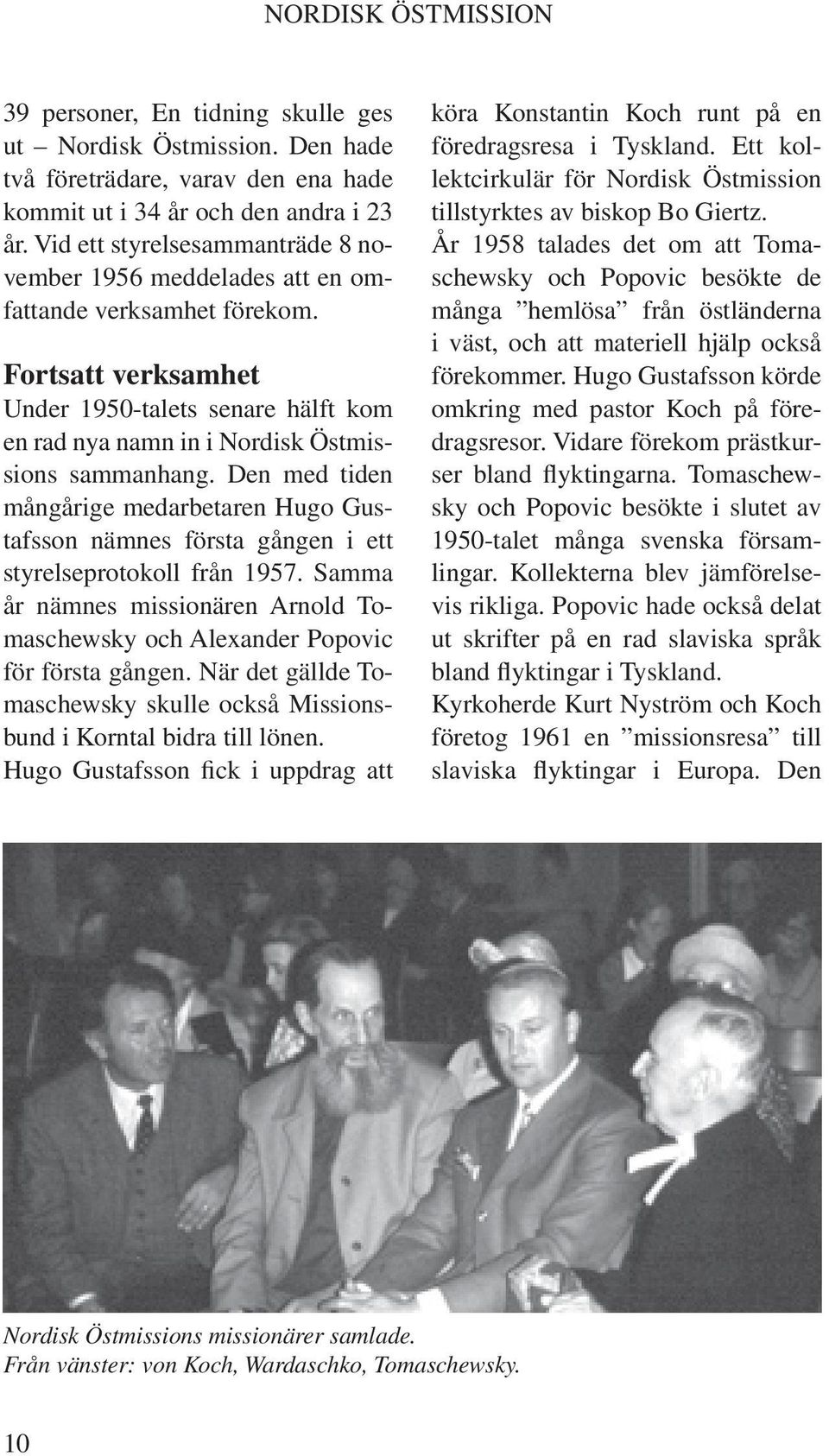 NORDISK ÖSTMISSION

39 personer, En tidning skulle ges ut – Nordisk Östmission. Den hade två företrädare, varav den ena hade kommit ut i 34 år och den andra i 23 år. Vid ett styrelsesammanträde 8 november 1956 meddelades att en omfattande verksamhet förekom.

Fortsatt verksamhet

Under 1950-talets senare hälft kom en rad nya namn in i Nordisk Östmissions sammanhang. Den med tiden mångårige medarbetaren Hugo Gustafsson nämnes första gången i ett styrelseprotokoll från 1957. Samma år nämnes missionären Arnold Tomaschewsky och Alexander Popovic för första gången. När det gällde Tomaschewsky skulle också Missionsbund i Korntal bidra till lönen.

Hugo Gustafsson fick i uppdrag att köra Konstantin Koch runt på en föredragsresa i Tyskland. Ett kollektcirkulär för Nordisk Östmission tillstyrktes av biskop Bo Giertz.

År 1958 talades det om att Tomaschewsky och Popovic besökte de många ”hemlösa” från östländerna i väst, och att materiell hjälp också förekommer. Hugo Gustafsson körde omkring med pastor Koch på föredragsresor. Vidare förekom prästkurser bland flyktingarna. Tomaschewsky och Popovic besökte i slutet av 1950-talet många svenska församlingar. Kollekterna blev jämförelsevis rikliga. Popovic hade också delat ut skrifter på en rad slaviska språk bland flyktingar i Tyskland.

Kyrkoherde Kurt Nyström och Koch företog 1961 en ”missionsresa” till slaviska flyktingar i Europa. Den

Nordisk Östmissions missionärer samlade.
Från vänster: von Koch, Wardaschko, Tomaschewsky.

10